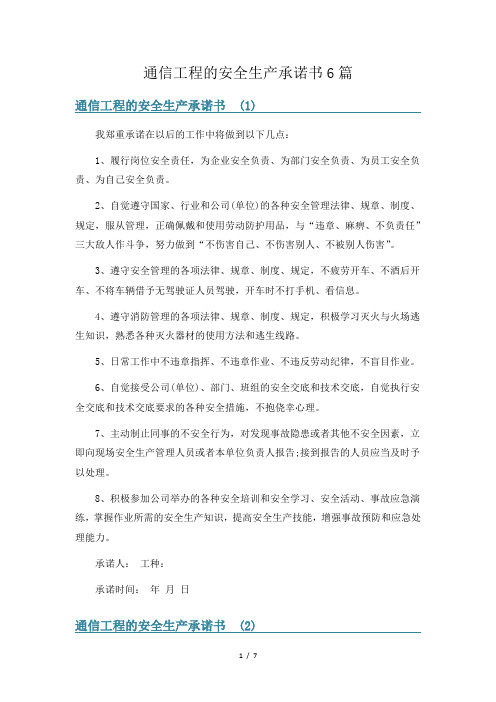 通信工程的安全生产承诺书6篇

通信工程的安全生产承诺书 (1)

我郑重承诺在以后的工作中将做到以下几点：

1、履行岗位安全责任，为企业安全负责、为部门安全负责、为员工安全负责、为自己安全负责。

2、自觉遵守国家、行业和公司(单位)的各种安全管理法律、规章、制度、规定，服从管理，正确佩戴和使用劳动防护用品，与“违章、麻痹、不负责任”三大敌人作斗争，努力做到“不伤害自己、不伤害别人、不被别人伤害”。

3、遵守安全管理的各项法律、规章、制度、规定，不疲劳开车、不酒后开车、不将车辆借予无驾驶证人员驾驶，开车时不打手机、看信息。

4、遵守消防管理的各项法律、规章、制度、规定，积极学习灭火与火场逃生知识，熟悉各种灭火器材的使用方法和逃生线路。

5、日常工作中不违章指挥、不违章作业、不违反劳动纪律，不盲目作业。

6、自觉接受公司(单位)、部门、班组的安全交底和技术交底，自觉执行安全交底和技术交底要求的各种安全措施，不抱侥幸心理。

7、主动制止同事的不安全行为，对发现事故隐患或者其他不安全因素，立即向现场安全生产管理人员或者本单位负责人报告;接到报告的人员应当及时予以处理。

8、积极参加公司举办的各种安全培训和安全学习、安全活动、事故应急演练，掌握作业所需的安全生产知识，提高安全生产技能，增强事故预防和应急处理能力。

承诺人： 工种：

承诺时间： 年 月 日

通信工程的安全生产承诺书 (2)

1 / 7